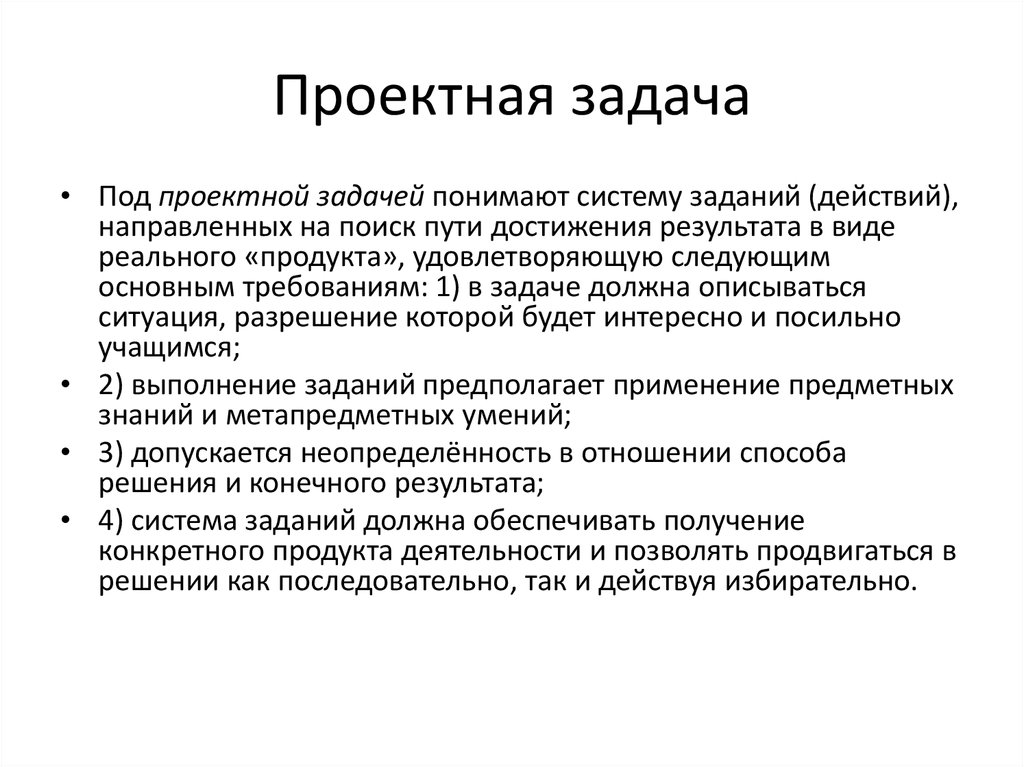 Проектная задача

• Под проектной задачей понимают систему заданий (действий), направленных на поиск пути достижения результата в виде реального «продукта», удовлетворяющую следующим основным требованиям: 1) в задаче должна описываться ситуация, разрешение которой будет интересно и посильно учащимся;
• 2) выполнение заданий предполагает применение предметных знаний и метапредметных умений;
• 3) допускается неопределённость в отношении способа решения и конечного результата;
• 4) система заданий должна обеспечивать получение конкретного продукта деятельности и позволять продвигаться в решении как последовательно, так и действуя избирательно.